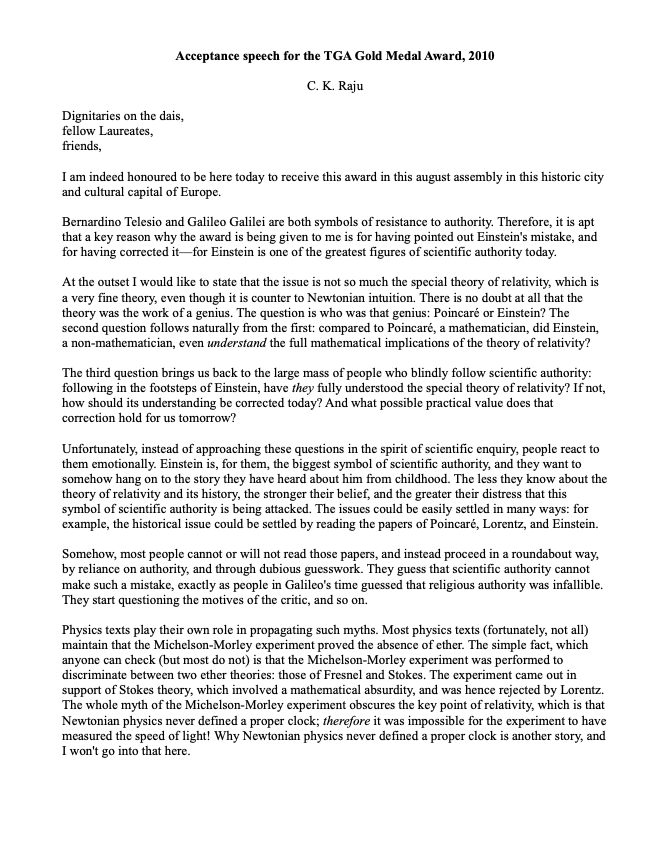 Acceptance speech for the TGA Gold Medal Award, 2010

C. K. Raju

Dignitaries on the dais,
fellow Laureates,
friends,

I am indeed honoured to be here today to receive this award in this august assembly in this historic city and cultural capital of Europe.

Bernardino Telesio and Galileo Galilei are both symbols of resistance to authority. Therefore, it is apt that a key reason why the award is being given to me is for having pointed out Einstein's mistake, and for having corrected it—for Einstein is one of the greatest figures of scientific authority today.

At the outset I would like to state that the issue is not so much the special theory of relativity, which is a very fine theory, even though it is counter to Newtonian intuition. There is no doubt at all that the theory was the work of a genius. The question is who was that genius: Poincaré or Einstein? The second question follows naturally from the first: compared to Poincaré, a mathematician, did Einstein, a non-mathematician, even understand the full mathematical implications of the theory of relativity?

The third question brings us back to the large mass of people who blindly follow scientific authority: following in the footsteps of Einstein, have they fully understood the special theory of relativity? If not, how should its understanding be corrected today? And what possible practical value does that correction hold for us tomorrow?

Unfortunately, instead of approaching these questions in the spirit of scientific enquiry, people react to them emotionally. Einstein is, for them, the biggest symbol of scientific authority, and they want to somehow hang on to the story they have heard about him from childhood. The less they know about the theory of relativity and its history, the stronger their belief, and the greater their distress that this symbol of scientific authority is being attacked. The issues could be easily settled in many ways: for example, the historical issue could be settled by reading the papers of Poincaré, Lorentz, and Einstein.

Somehow, most people cannot or will not read those papers, and instead proceed in a roundabout way, by reliance on authority, and through dubious guesswork. They guess that scientific authority cannot make such a mistake, exactly as people in Galileo's time guessed that religious authority was infallible. They start questioning the motives of the critic, and so on.

Physics texts play their own role in propagating such myths. Most physics texts (fortunately, not all) maintain that the Michelson-Morley experiment proved the absence of ether. The simple fact, which anyone can check (but most do not) is that the Michelson-Morley experiment was performed to discriminate between two ether theories: those of Fresnel and Stokes. The experiment came out in support of Stokes theory, which involved a mathematical absurdity, and was hence rejected by Lorentz. The whole myth of the Michelson-Morley experiment obscures the key point of relativity, which is that Newtonian physics never defined a proper clock; therefore it was impossible for the experiment to have measured the speed of light! Why Newtonian physics never defined a proper clock is another story, and I won't go into that here.